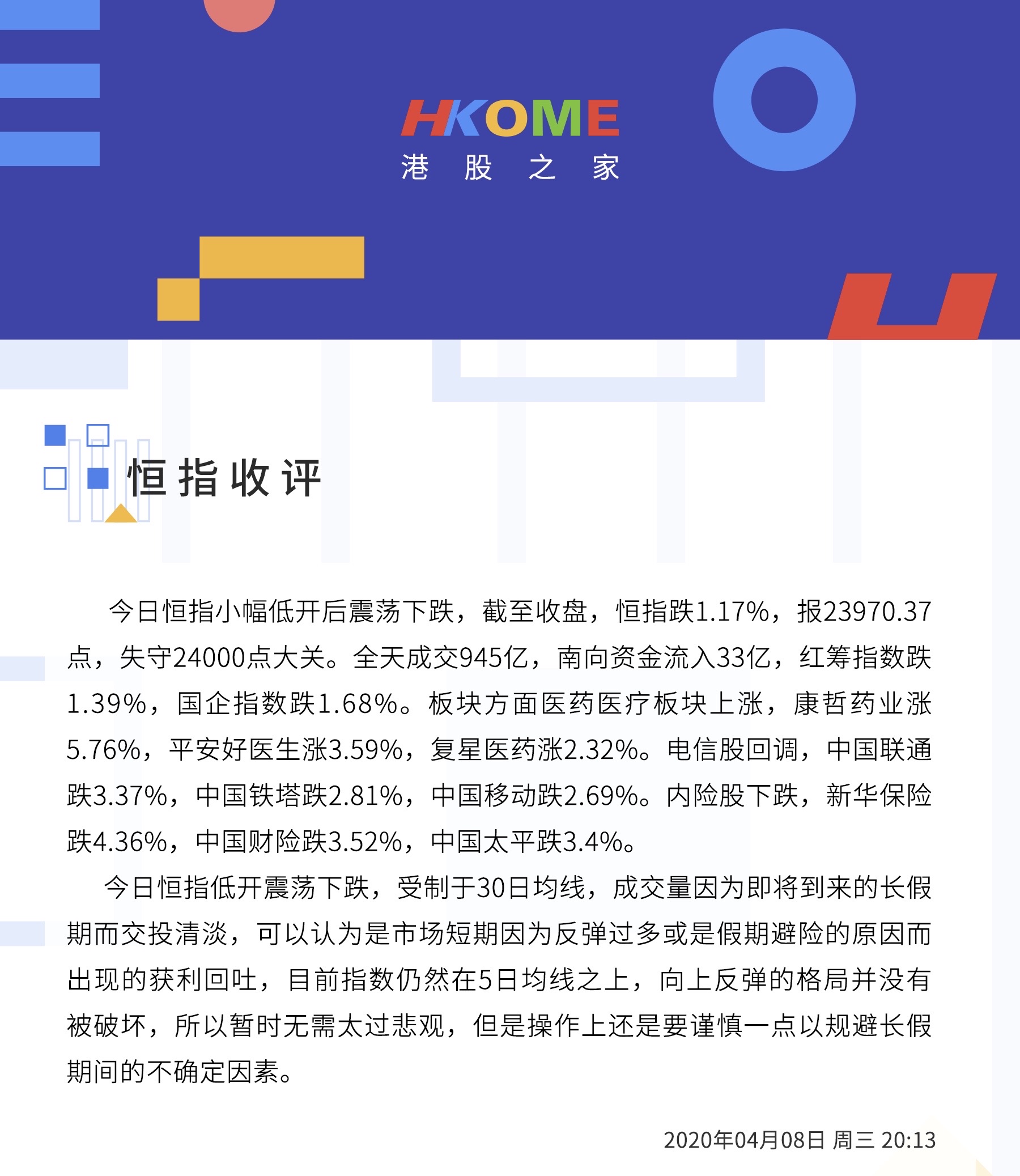 HKOME
港 股 之 家

恒指收评

今日恒指小幅低开后震荡下跌，截至收盘，恒指跌1.17%，报23970.37点，失守24000点大关。全天成交945亿，南向资金流入33亿，红筹指数跌1.39%，国企指数跌1.68%。板块方面医药医疗板块上涨，康哲药业涨5.76%，平安好医生涨3.59%，复星医药涨2.32%。电信股回调，中国联通跌3.37%，中国铁塔跌2.81%，中国移动跌2.69%。内险股下跌，新华保险跌4.36%，中国财险跌3.52%，中国太平跌3.4%。

今日恒指低开震荡下跌，受制于30日均线，成交量因为即将到来的长假期而交投清淡，可以认为是市场短期因为反弹过多或是假期避险的原因而出现的获利回吐，目前指数仍然在5日均线之上，向上反弹的格局并没有被破坏，所以暂时无需太过悲观，但是操作上还是要谨慎一点以规避长假期间的不确定因素。

2020年04月08日 周三 20:13